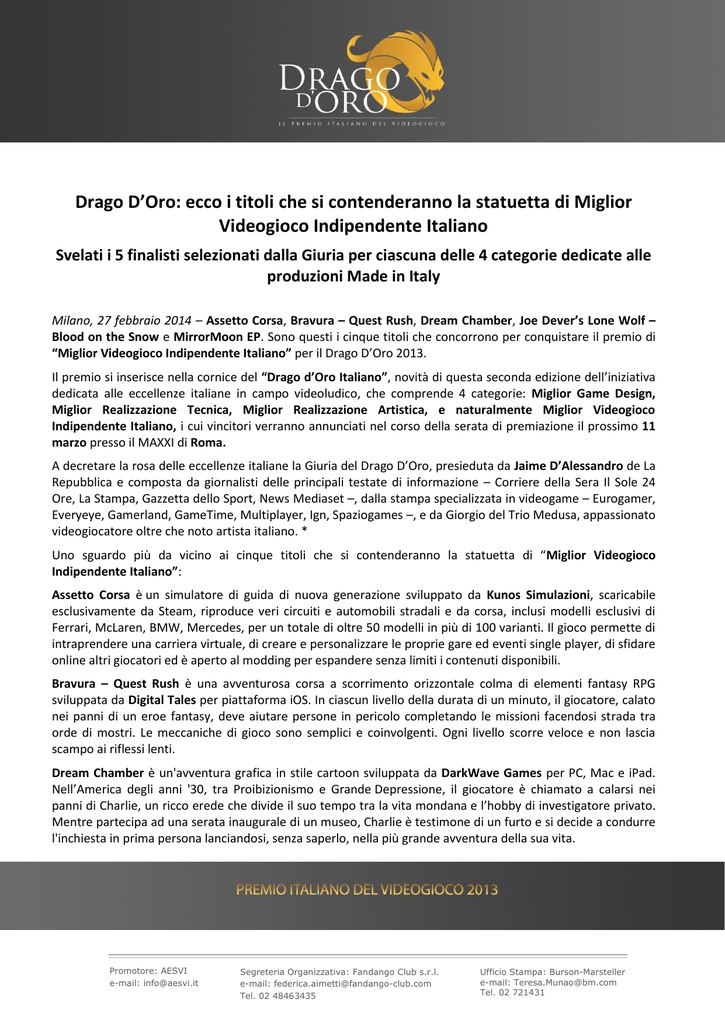 DRAGO D'ORO
IL PREMIO ITALIANO DEL VIDEOGIOCO

Drago D'Oro: ecco i titoli che si contenderanno la statuetta di Miglior Videogioco Indipendente Italiano

Svelati i 5 finalisti selezionati dalla Giuria per ciascuna delle 4 categorie dedicate alle produzioni Made in Italy

Milano, 27 febbraio 2014 – Assetto Corsa, Bravura – Quest Rush, Dream Chamber, Joe Dever's Lone Wolf – Blood on the Snow e MirrorMoon EP. Sono questi i cinque titoli che concorrono per conquistare il premio di "Miglior Videogioco Indipendente Italiano" per il Drago D'Oro 2013.

Il premio si inserisce nella cornice del "Drago d'Oro Italiano", novità di questa seconda edizione dell'iniziativa dedicata alle eccellenze italiane in campo videoludico, che comprende 4 categorie: Miglior Game Design, Miglior Realizzazione Tecnica, Miglior Realizzazione Artistica, e naturalmente Miglior Videogioco Indipendente Italiano, i cui vincitori verranno annunciati nel corso della serata di premiazione il prossimo 11 marzo presso il MAXXI di Roma.

A decretare la rosa delle eccellenze italiane la Giuria del Drago D'Oro, presieduta da Jaime D'Alessandro de La Repubblica e composta da giornalisti delle principali testate di informazione – Corriere della Sera Il Sole 24 Ore, La Stampa, Gazzetta dello Sport, News Mediaset –, dalla stampa specializzata in videogame – Eurogamer, Everyeye, Gamerland, GameTime, Multiplayer, Ign, Spaziogames –, e da Giorgio del Trio Medusa, appassionato videogiocatore oltre che noto artista italiano. *

Uno sguardo più da vicino ai cinque titoli che si contenderanno la statuetta di "Miglior Videogioco Indipendente Italiano":

Assetto Corsa è un simulatore di guida di nuova generazione sviluppato da Kunos Simulazioni, scaricabile esclusivamente da Steam, riproduce veri circuiti e automobili stradali e da corsa, inclusi modelli esclusivi di Ferrari, McLaren, BMW, Mercedes, per un totale di oltre 50 modelli in più di 100 varianti. Il gioco permette di intraprendere una carriera virtuale, di creare e personalizzare le proprie gare ed eventi single player, di sfidare online altri giocatori ed è aperto al modding per espandere senza limiti i contenuti disponibili.

Bravura – Quest Rush è una avventurosa corsa a scorrimento orizzontale colma di elementi fantasy RPG sviluppata da Digital Tales per piattaforma iOS. In ciascun livello della durata di un minuto, il giocatore, calato nei panni di un eroe fantasy, deve aiutare persone in pericolo completando le missioni facendosi strada tra orde di mostri. Le meccaniche di gioco sono semplici e coinvolgenti. Ogni livello scorre veloce e non lascia scampo ai riflessi lenti.

Dream Chamber è un'avventura grafica in stile cartoon sviluppata da DarkWave Games per PC, Mac e iPad. Nell'America degli anni '30, tra Proibizionismo e Grande Depressione, il giocatore è chiamato a calarsi nei panni di Charlie, un ricco erede che divide il suo tempo tra la vita mondana e l'hobby di investigatore privato. Mentre partecipa ad una serata inaugurale di un museo, Charlie è testimone di un furto e si decide a condurre l'inchiesta in prima persona lanciandosi, senza saperlo, nella più grande avventura della sua vita.

PREMIO ITALIANO DEL VIDEOGIOCO 2013

Promotore: AESVI
e-mail: info@aesvi.it

Segreteria Organizzativa: Fandango Club s.r.l.
e-mail: federica.aimetti@fandango-club.com
Tel. 02 48463435

Ufficio Stampa: Burson-Marsteller
e-mail: Teresa.Munao@bm.com
Tel. 02 721431